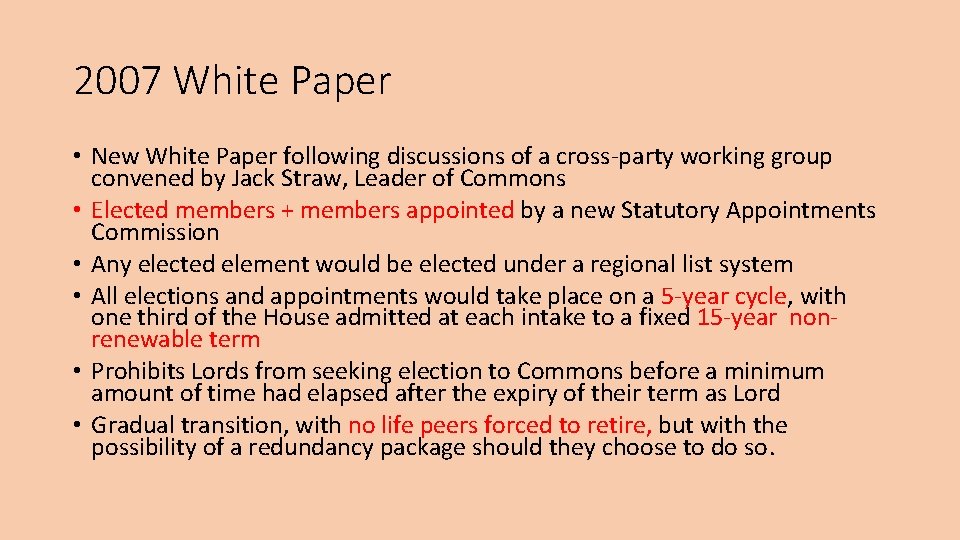 2007 White Paper

• New White Paper following discussions of a cross-party working group convened by Jack Straw, Leader of Commons
• Elected members + members appointed by a new Statutory Appointments Commission
• Any elected element would be elected under a regional list system
• All elections and appointments would take place on a 5-year cycle, with one third of the House admitted at each intake to a fixed 15-year non-renewable term
• Prohibits Lords from seeking election to Commons before a minimum amount of time had elapsed after the expiry of their term as Lord
• Gradual transition, with no life peers forced to retire, but with the possibility of a redundancy package should they choose to do so.